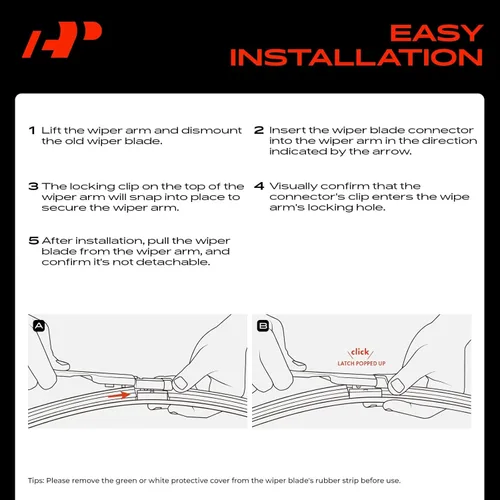 EASY INSTALLATION

1 Lift the wiper arm and dismount the old wiper blade.

2 Insert the wiper blade connector into the wiper arm in the direction indicated by the arrow.

3 The locking clip on the top of the wiper arm will snap into place to secure the wiper arm.

4 Visually confirm that the connector's clip enters the wipe arm's locking hole.

5 After installation, pull the wiper blade from the wiper arm, and confirm it's not detachable.

A

B

click
LATCH POPPED UP

Tips: Please remove the green or white protective cover from the wiper blade's rubber strip before use.